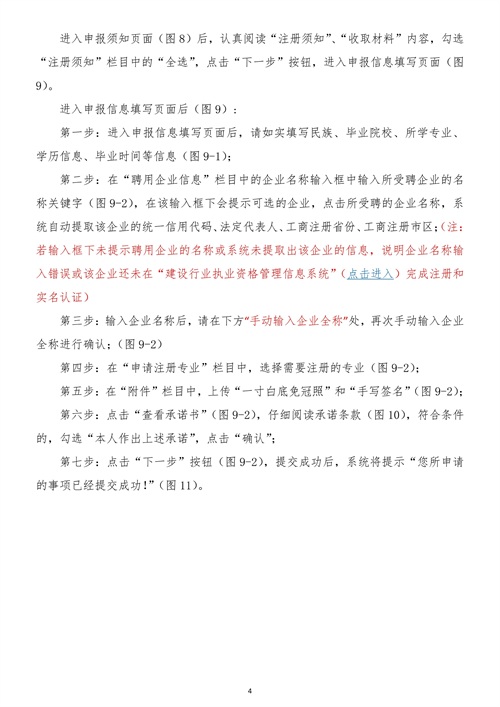 进入申报须知页面（图8）后，认真阅读“注册须知”、“收取材料”内容，勾选“注册须知”栏目中的“全选”，点击“下一步”按钮，进入申报信息填写页面（图9）。

进入申报信息填写页面后（图9）：

第一步：进入申报信息填写页面后，请如实填写民族、毕业院校、所学专业、学历信息、毕业时间等信息（图9-1）；

第二步：在“聘用企业信息”栏目中的企业名称输入框中输入所受聘企业的名称关键字（图9-2），在该输入框下会提示可选的企业，点击所受聘的企业名称，系统自动提取该企业的统一信用代码、法定代表人、工商注册省份、工商注册市区；（注：若输入框下未提示聘用企业的名称或系统未提取出该企业的信息，说明企业名称输入错误或该企业还未在“建设行业执业资格管理信息系统”（点击进入）完成注册和实名认证）

第三步：输入企业名称后，请在下方“手动输入企业全称”处，再次手动输入企业全称进行确认；（图9-2）

第四步：在“申请注册专业”栏目中，选择需要注册的专业（图9-2）；

第五步：在“附件”栏目中，上传“一寸白底免冠照”和“手写签名”（图9-2）；

第六步：点击“查看承诺书”（图9-2），仔细阅读承诺条款（图10），符合条件的，勾选“本人作出上述承诺”，点击“确认”；

第七步：点击“下一步”按钮（图9-2），提交成功后，系统将提示“您所申请的事项已经提交成功！”（图11）。

4